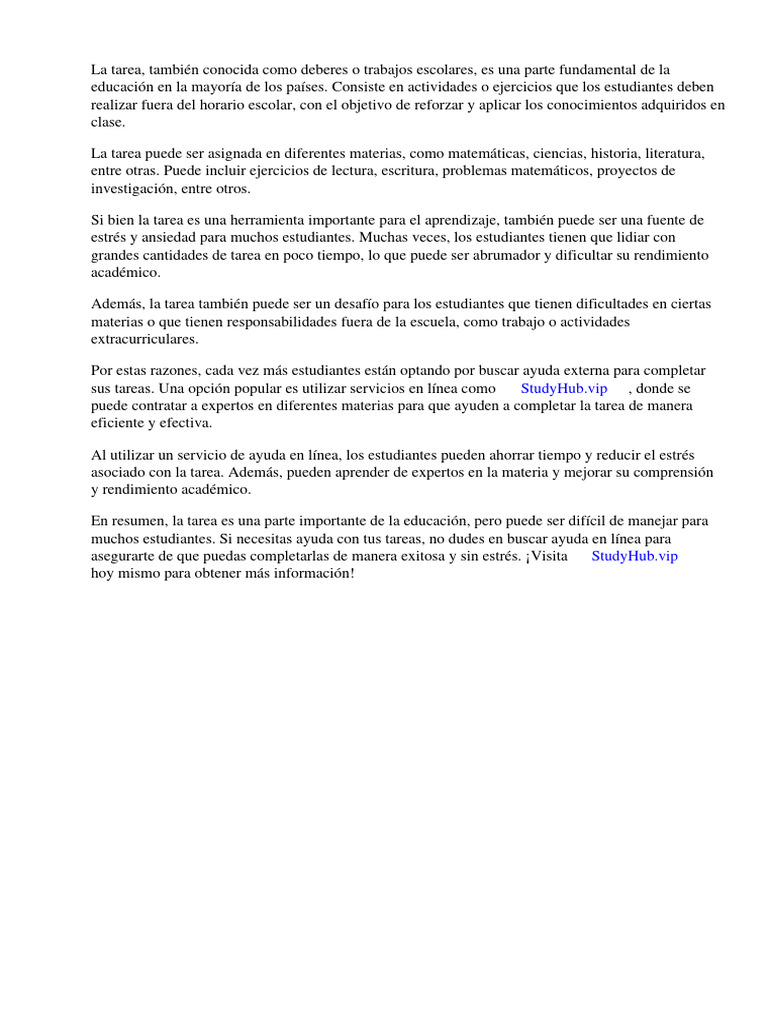 La tarea, también conocida como deberes o trabajos escolares, es una parte fundamental de la educación en la mayoría de los países. Consiste en actividades o ejercicios que los estudiantes deben realizar fuera del horario escolar, con el objetivo de reforzar y aplicar los conocimientos adquiridos en clase.

La tarea puede ser asignada en diferentes materias, como matemáticas, ciencias, historia, literatura, entre otras. Puede incluir ejercicios de lectura, escritura, problemas matemáticos, proyectos de investigación, entre otros.

Si bien la tarea es una herramienta importante para el aprendizaje, también puede ser una fuente de estrés y ansiedad para muchos estudiantes. Muchas veces, los estudiantes tienen que lidiar con grandes cantidades de tarea en poco tiempo, lo que puede ser abrumador y dificultar su rendimiento académico.

Además, la tarea también puede ser un desafío para los estudiantes que tienen dificultades en ciertas materias o que tienen responsabilidades fuera de la escuela, como trabajo o actividades extracurriculares.

Por estas razones, cada vez más estudiantes están optando por buscar ayuda externa para completar sus tareas. Una opción popular es utilizar servicios en línea como StudyHub.vip , donde se puede contratar a expertos en diferentes materias para que ayuden a completar la tarea de manera eficiente y efectiva.

Al utilizar un servicio de ayuda en línea, los estudiantes pueden ahorrar tiempo y reducir el estrés asociado con la tarea. Además, pueden aprender de expertos en la materia y mejorar su comprensión y rendimiento académico.

En resumen, la tarea es una parte importante de la educación, pero puede ser difícil de manejar para muchos estudiantes. Si necesitas ayuda con tus tareas, no dudes en buscar ayuda en línea para asegurarte de que puedas completarlas de manera exitosa y sin estrés. ¡Visita StudyHub.vip hoy mismo para obtener más información!